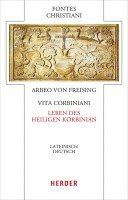 FONTES
CHRISTIANI

ARBEO VON FREISING

VITA CORBINIANI

LEBEN DES
HEILIGEN KORBINIAN

LATEINISCH
DEUTSCH

HERDER